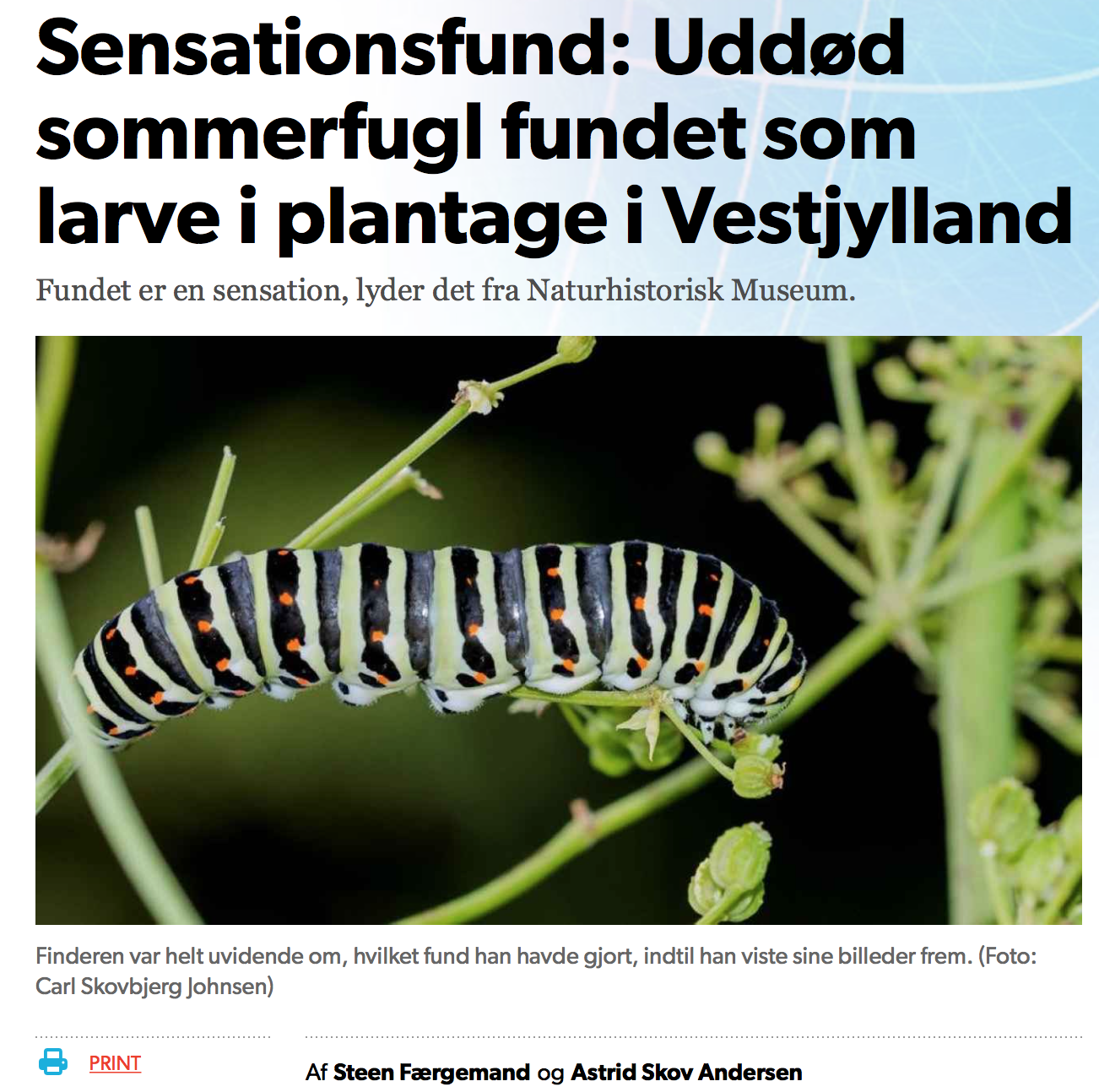 Sensationsfund: Uddød sommerfugl fundet som larve i plantage i Vestjylland

Fundet er en sensation, lyder det fra Naturhistorisk Museum.

Finderen var helt uvidende om, hvilket fund han havde gjort, indtil han viste sine billeder frem. (Foto: Carl Skovbjerg Johnsen)

PRINT

Af Steen Færgemand og Astrid Skov Andersen